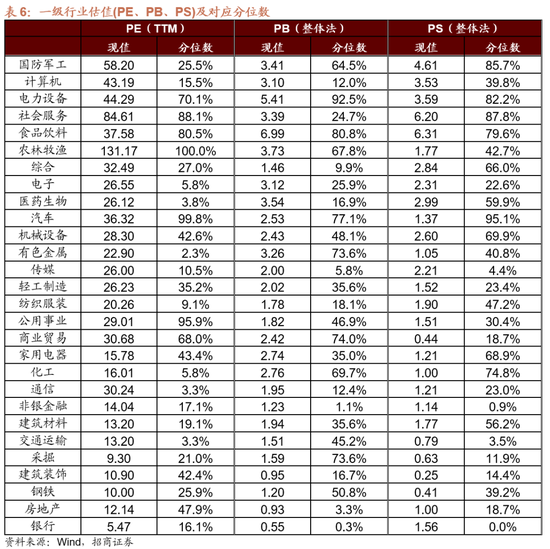 表 6：一级行业估值(PE、PB、PS)及对应分位数

| | PE（TTM） | | PB（整体法） | | PS（整体法） | |
|---|---|---|---|---|---|---|
| | 现值 | 分位数 | 现值 | 分位数 | 现值 | 分位数 |
| 国防军工 | 58.20 | 25.5% | 3.41 | 64.5% | 4.61 | 85.7% |
| 计算机 | 43.19 | 15.5% | 3.10 | 12.0% | 3.53 | 39.8% |
| 电力设备 | 44.29 | 70.1% | 5.41 | 92.5% | 3.59 | 82.2% |
| 社会服务 | 84.61 | 88.1% | 3.39 | 24.7% | 6.20 | 87.8% |
| 食品饮料 | 37.58 | 80.5% | 6.99 | 80.8% | 6.31 | 79.6% |
| 农林牧渔 | 131.17 | 100.0% | 3.73 | 67.8% | 1.77 | 42.7% |
| 综合 | 32.49 | 27.0% | 1.46 | 9.9% | 2.84 | 66.0% |
| 电子 | 26.55 | 5.8% | 3.12 | 25.9% | 2.31 | 22.6% |
| 医药生物 | 26.12 | 3.8% | 3.54 | 16.9% | 2.99 | 59.9% |
| 汽车 | 36.32 | 99.8% | 2.53 | 77.1% | 1.37 | 95.1% |
| 机械设备 | 28.30 | 42.6% | 2.43 | 48.1% | 2.60 | 69.9% |
| 有色金属 | 22.90 | 2.3% | 3.26 | 73.6% | 1.05 | 40.8% |
| 传媒 | 26.00 | 10.5% | 2.00 | 5.8% | 2.21 | 4.4% |
| 轻工制造 | 26.23 | 35.2% | 2.02 | 35.6% | 1.52 | 23.4% |
| 纺织服装 | 20.26 | 9.1% | 1.78 | 18.1% | 1.90 | 47.2% |
| 公用事业 | 29.01 | 95.9% | 1.82 | 46.9% | 1.51 | 30.4% |
| 商业贸易 | 30.68 | 68.0% | 2.42 | 74.0% | 0.44 | 18.7% |
| 家用电器 | 15.78 | 43.4% | 2.74 | 35.0% | 1.21 | 68.9% |
| 化工 | 16.01 | 5.8% | 2.76 | 69.7% | 1.00 | 74.8% |
| 通信 | 30.24 | 3.3% | 1.95 | 12.4% | 1.21 | 23.0% |
| 非银金融 | 14.04 | 17.1% | 1.23 | 1.1% | 1.14 | 0.9% |
| 建筑材料 | 13.20 | 19.1% | 1.94 | 35.6% | 1.77 | 56.2% |
| 交通运输 | 13.20 | 3.3% | 1.51 | 45.2% | 0.79 | 3.5% |
| 采掘 | 9.30 | 21.0% | 1.59 | 73.6% | 0.63 | 11.9% |
| 建筑装饰 | 10.90 | 42.4% | 0.95 | 16.7% | 0.25 | 14.4% |
| 钢铁 | 10.00 | 25.9% | 1.20 | 50.8% | 0.41 | 39.2% |
| 房地产 | 12.14 | 47.9% | 0.93 | 3.3% | 1.00 | 18.7% |
| 银行 | 5.47 | 16.1% | 0.55 | 0.3% | 1.56 | 0.0% |

资料来源：Wind，招商证券